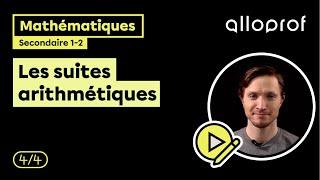 Mathématiques
Secondaire 1-2

alloprof

Les suites arithmétiques

4/4